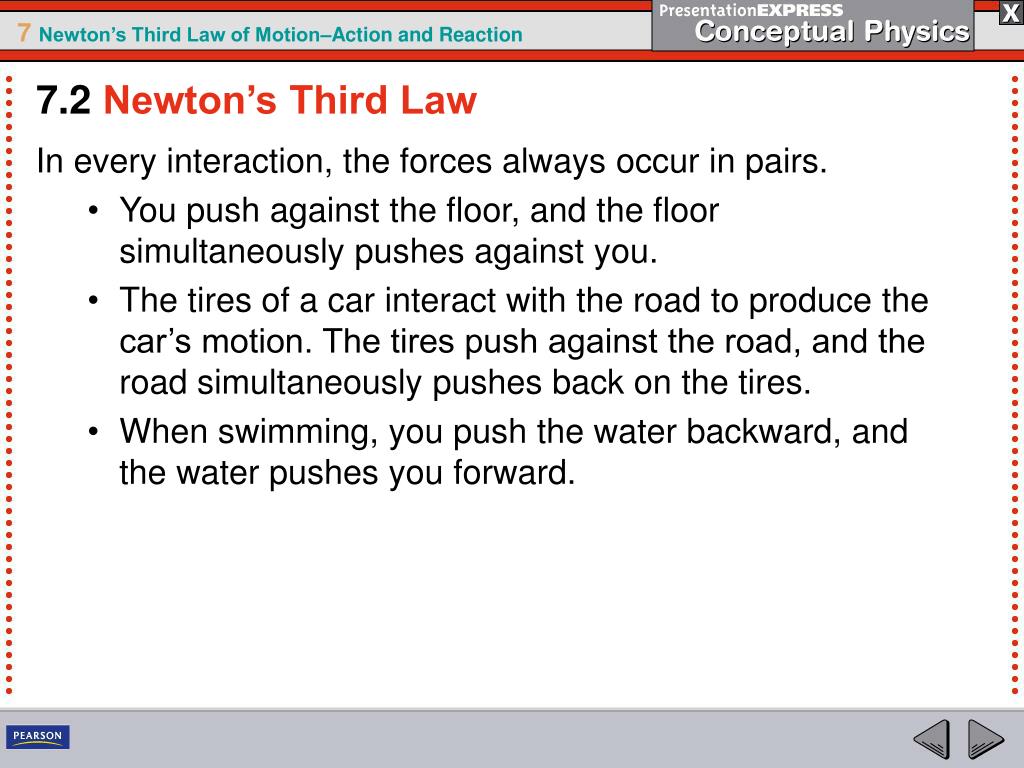 7 Newton's Third Law of Motion–Action and Reaction

PresentationEXPRESS
Conceptual Physics

X

7.2 Newton's Third Law

In every interaction, the forces always occur in pairs.

• You push against the floor, and the floor simultaneously pushes against you.
• The tires of a car interact with the road to produce the car's motion. The tires push against the road, and the road simultaneously pushes back on the tires.
• When swimming, you push the water backward, and the water pushes you forward.

PEARSON